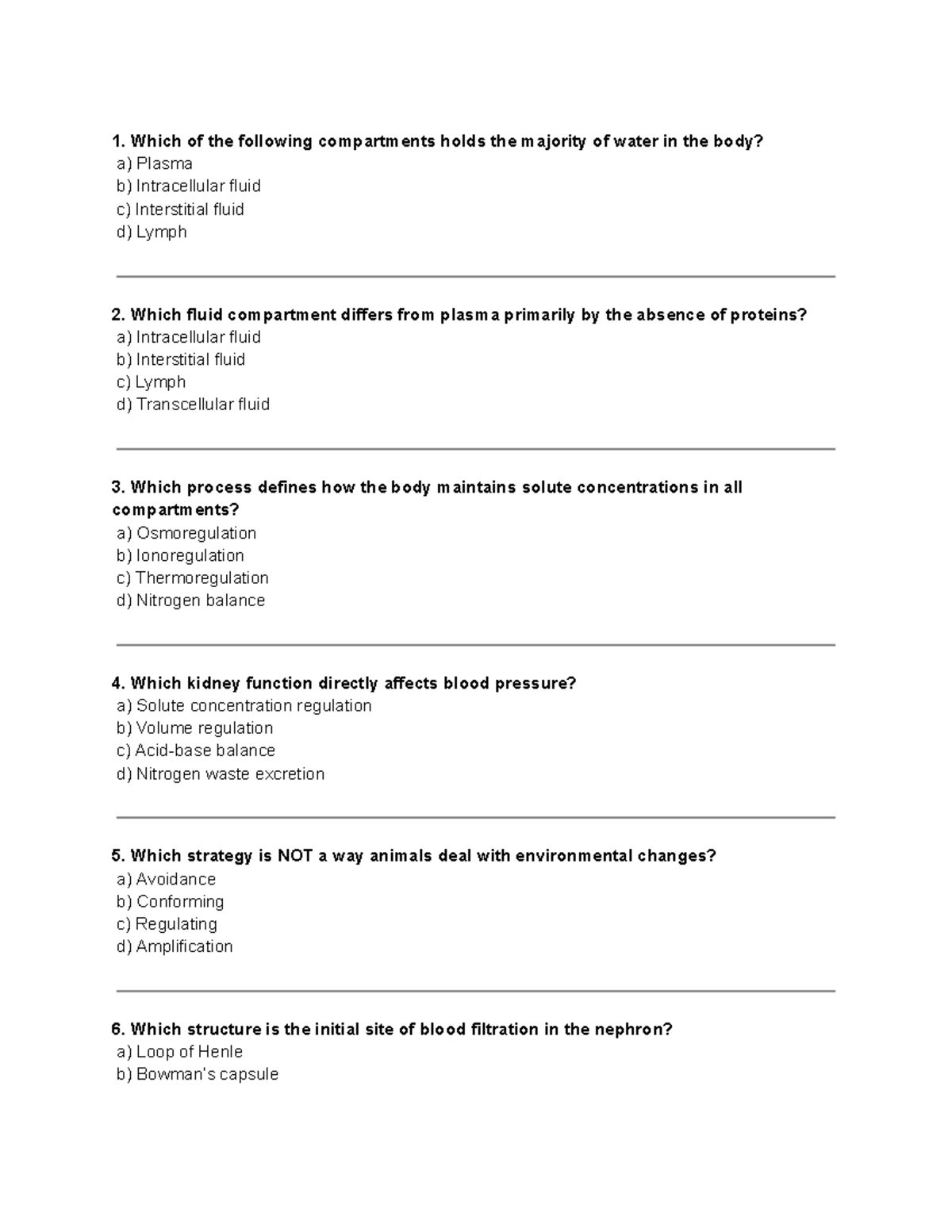 1. Which of the following compartments holds the majority of water in the body?
a) Plasma
b) Intracellular fluid
c) Interstitial fluid
d) Lymph

2. Which fluid compartment differs from plasma primarily by the absence of proteins?
a) Intracellular fluid
b) Interstitial fluid
c) Lymph
d) Transcellular fluid

3. Which process defines how the body maintains solute concentrations in all compartments?
a) Osmoregulation
b) Ionoregulation
c) Thermoregulation
d) Nitrogen balance

4. Which kidney function directly affects blood pressure?
a) Solute concentration regulation
b) Volume regulation
c) Acid-base balance
d) Nitrogen waste excretion

5. Which strategy is NOT a way animals deal with environmental changes?
a) Avoidance
b) Conforming
c) Regulating
d) Amplification

6. Which structure is the initial site of blood filtration in the nephron?
a) Loop of Henle
b) Bowman's capsule